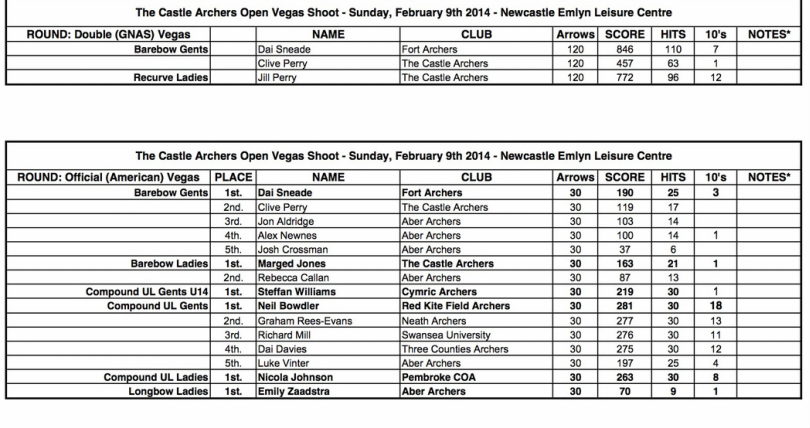 The Castle Archers Open Vegas Shoot - Sunday, February 9th 2014 - Newcastle Emlyn Leisure Centre

| ROUND: Double (GNAS) Vegas | | NAME | CLUB | Arrows | SCORE | HITS | 10's | NOTES* |
|---|---|---|---|---|---|---|---|---|
| Barebow Gents | | Dai Sneade | Fort Archers | 120 | 846 | 110 | 7 | |
| | | Clive Perry | The Castle Archers | 120 | 457 | 63 | 1 | |
| Recurve Ladies | | Jill Perry | The Castle Archers | 120 | 772 | 96 | 12 | |

The Castle Archers Open Vegas Shoot - Sunday, February 9th 2014 - Newcastle Emlyn Leisure Centre

| ROUND: Official (American) Vegas | PLACE | NAME | CLUB | Arrows | SCORE | HITS | 10's | NOTES* |
|---|---|---|---|---|---|---|---|---|
| Barebow Gents | 1st. | Dai Sneade | Fort Archers | 30 | 190 | 25 | 3 | |
| | 2nd. | Clive Perry | The Castle Archers | 30 | 119 | 17 | | |
| | 3rd. | Jon Aldridge | Aber Archers | 30 | 103 | 14 | | |
| | 4th. | Alex Newnes | Aber Archers | 30 | 100 | 14 | 1 | |
| | 5th. | Josh Crossman | Aber Archers | 30 | 37 | 6 | | |
| Barebow Ladies | 1st. | Marged Jones | The Castle Archers | 30 | 163 | 21 | 1 | |
| | 2nd. | Rebecca Callan | Aber Archers | 30 | 87 | 13 | | |
| Compound UL Gents U14 | 1st. | Steffan Williams | Cymric Archers | 30 | 219 | 30 | 1 | |
| Compound UL Gents | 1st. | Neil Bowdler | Red Kite Field Archers | 30 | 281 | 30 | 18 | |
| | 2nd. | Graham Rees-Evans | Neath Archers | 30 | 277 | 30 | 13 | |
| | 3rd. | Richard Mill | Swansea University | 30 | 276 | 30 | 11 | |
| | 4th. | Dai Davies | Three Counties Archers | 30 | 275 | 30 | 12 | |
| | 5th. | Luke Vinter | Aber Archers | 30 | 197 | 25 | 4 | |
| Compound UL Ladies | 1st. | Nicola Johnson | Pembroke COA | 30 | 263 | 30 | 8 | |
| Longbow Ladies | 1st. | Emily Zaadstra | Aber Archers | 30 | 70 | 9 | 1 | |